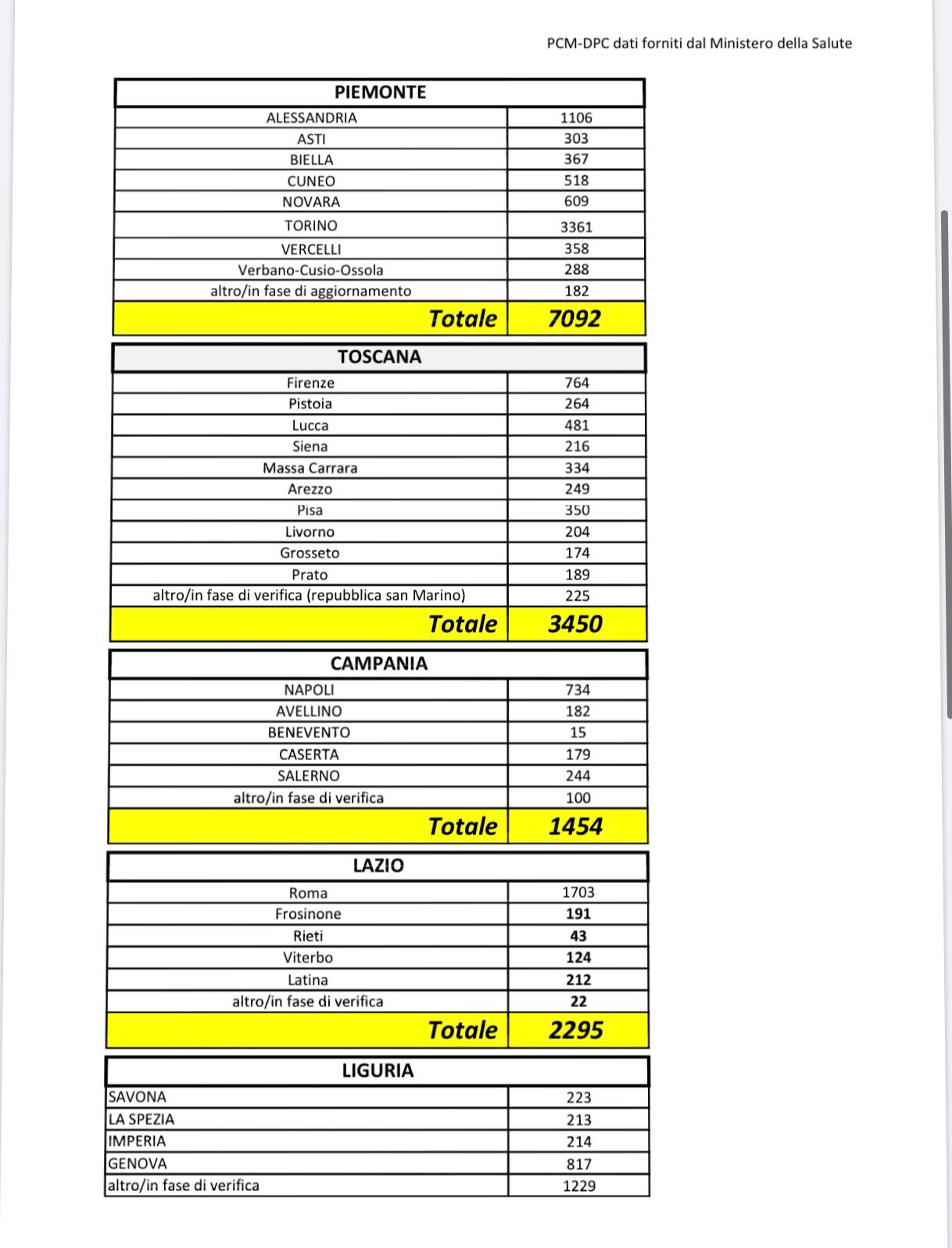 PCM-DPC dati forniti dal Ministero della Salute

| PIEMONTE | |
|---|---|
| ALESSANDRIA | 1106 |
| ASTI | 303 |
| BIELLA | 367 |
| CUNEO | 518 |
| NOVARA | 609 |
| TORINO | 3361 |
| VERCELLI | 358 |
| Verbano-Cusio-Ossola | 288 |
| altro/in fase di aggiornamento | 182 |
| Totale | 7092 |

| TOSCANA | |
|---|---|
| Firenze | 764 |
| Pistoia | 264 |
| Lucca | 481 |
| Siena | 216 |
| Massa Carrara | 334 |
| Arezzo | 249 |
| Pisa | 350 |
| Livorno | 204 |
| Grosseto | 174 |
| Prato | 189 |
| altro/in fase di verifica (repubblica san Marino) | 225 |
| Totale | 3450 |

| CAMPANIA | |
|---|---|
| NAPOLI | 734 |
| AVELLINO | 182 |
| BENEVENTO | 15 |
| CASERTA | 179 |
| SALERNO | 244 |
| altro/in fase di verifica | 100 |
| Totale | 1454 |

| LAZIO | |
|---|---|
| Roma | 1703 |
| Frosinone | 191 |
| Rieti | 43 |
| Viterbo | 124 |
| Latina | 212 |
| altro/in fase di verifica | 22 |
| Totale | 2295 |

| LIGURIA | |
|---|---|
| SAVONA | 223 |
| LA SPEZIA | 213 |
| IMPERIA | 214 |
| GENOVA | 817 |
| altro/in fase di verifica | 1229 |